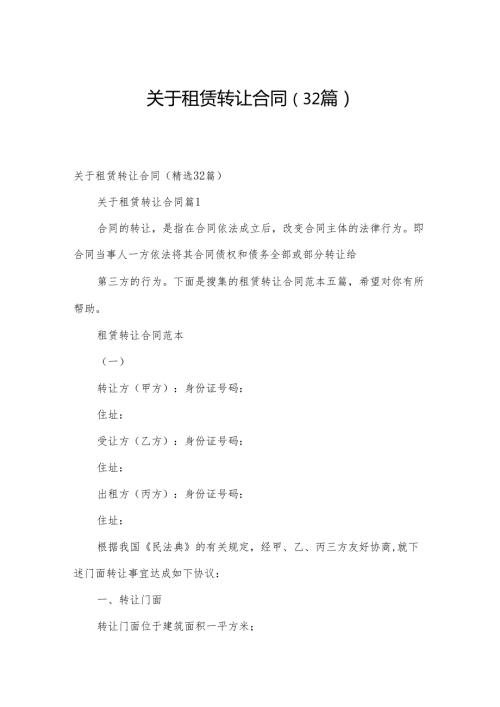 关于租赁转让合同（32篇）

关于租赁转让合同（精选32篇）

关于租赁转让合同篇1

合同的转让，是指在合同依法成立后，改变合同主体的法律行为。即合同当事人一方依法将其合同债权和债务全部或部分转让给

第三方的行为。下面是搜集的租赁转让合同范本五篇，希望对你有所帮助。

租赁转让合同范本

（一）

转让方（甲方）：身份证号码：

住址：

受让方（乙方）：身份证号码：

住址：

出租方（丙方）：身份证号码：

住址：

根据我国《民法典》的有关规定，经甲、乙、丙三方友好协商，就下述门面转让事宜达成如下协议：

一、转让门面

转让门面位于建筑面积一平方米；